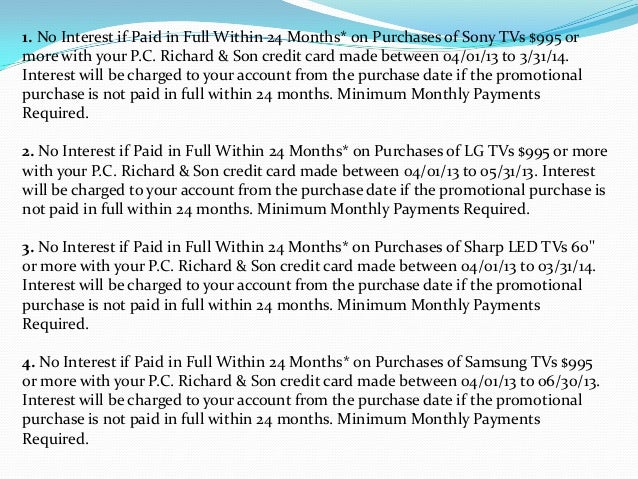 1. No Interest if Paid in Full Within 24 Months* on Purchases of Sony TVs $995 or more with your P.C. Richard & Son credit card made between 04/01/13 to 3/31/14. Interest will be charged to your account from the purchase date if the promotional purchase is not paid in full within 24 months. Minimum Monthly Payments Required.

2. No Interest if Paid in Full Within 24 Months* on Purchases of LG TVs $995 or more with your P.C. Richard & Son credit card made between 04/01/13 to 05/31/13. Interest will be charged to your account from the purchase date if the promotional purchase is not paid in full within 24 months. Minimum Monthly Payments Required.

3. No Interest if Paid in Full Within 24 Months* on Purchases of Sharp LED TVs 60" or more with your P.C. Richard & Son credit card made between 04/01/13 to 03/31/14. Interest will be charged to your account from the purchase date if the promotional purchase is not paid in full within 24 months. Minimum Monthly Payments Required.

4. No Interest if Paid in Full Within 24 Months* on Purchases of Samsung TVs $995 or more with your P.C. Richard & Son credit card made between 04/01/13 to 06/30/13. Interest will be charged to your account from the purchase date if the promotional purchase is not paid in full within 24 months. Minimum Monthly Payments Required.